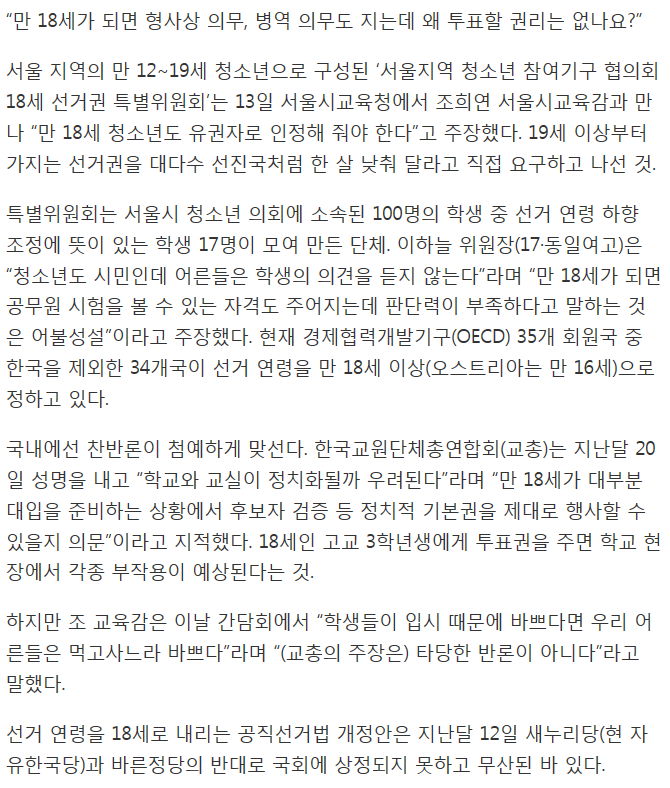 “만 18세가 되면 형사상 의무, 병역 의무도 지는데 왜 투표할 권리는 없나요?”

서울 지역의 만 12~19세 청소년으로 구성된 ‘서울지역 청소년 참여기구 협의회 18세 선거권 특별위원회’는 13일 서울시교육청에서 조희연 서울시교육감과 만나 “만 18세 청소년도 유권자로 인정해 줘야 한다”고 주장했다. 19세 이상부터 가지는 선거권을 대다수 선진국처럼 한 살 낮춰 달라고 직접 요구하고 나선 것.

특별위원회는 서울시 청소년 의회에 소속된 100명의 학생 중 선거 연령 하향 조정에 뜻이 있는 학생 17명이 모여 만든 단체. 이하늘 위원장(17·동일여고)은 “청소년도 시민인데 어른들은 학생의 의견을 듣지 않는다”라며 “만 18세가 되면 공무원 시험을 볼 수 있는 자격도 주어지는데 판단력이 부족하다고 말하는 것은 어불성설”이라고 주장했다. 현재 경제협력개발기구(OECD) 35개 회원국 중 한국을 제외한 34개국이 선거 연령을 만 18세 이상(오스트리아는 만 16세)으로 정하고 있다.

국내에선 찬반론이 첨예하게 맞선다. 한국교원단체총연합회(교총)는 지난달 20일 성명을 내고 “학교와 교실이 정치화될까 우려된다”라며 “만 18세가 대부분 대입을 준비하는 상황에서 후보자 검증 등 정치적 기본권을 제대로 행사할 수 있을지 의문”이라고 지적했다. 18세인 고교 3학년생에게 투표권을 주면 학교 현장에서 각종 부작용이 예상된다는 것.

하지만 조 교육감은 이날 간담회에서 “학생들이 입시 때문에 바쁘다면 우리 어른들은 먹고사느라 바쁘다”라며 “(교총의 주장은) 타당한 반론이 아니다”라고 말했다.

선거 연령을 18세로 내리는 공직선거법 개정안은 지난달 12일 새누리당(현 자유한국당)과 바른정당의 반대로 국회에 상정되지 못하고 무산된 바 있다.